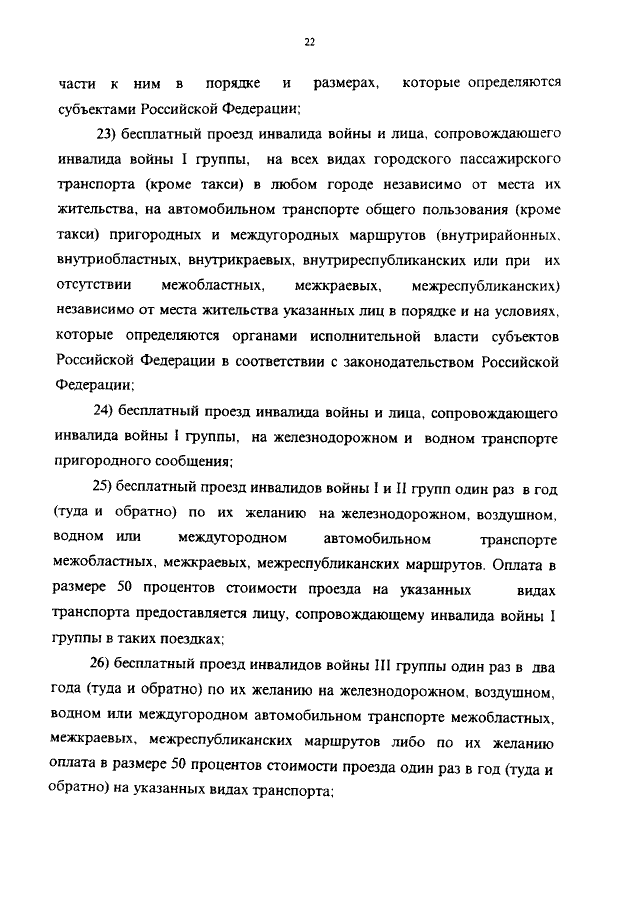 22

части к ним в порядке и размерах, которые определяются субъектами Российской Федерации;

23) бесплатный проезд инвалида войны и лица, сопровождающего инвалида войны I группы, на всех видах городского пассажирского транспорта (кроме такси) в любом городе независимо от места их жительства, на автомобильном транспорте общего пользования (кроме такси) пригородных и междугородных маршрутов (внутрирайонных, внутриобластных, внутрикраевых, внутриреспубликанских или при их отсутствии межобластных, межкраевых, межреспубликанских) независимо от места жительства указанных лиц в порядке и на условиях, которые определяются органами исполнительной власти субъектов Российской Федерации в соответствии с законодательством Российской Федерации;

24) бесплатный проезд инвалида войны и лица, сопровождающего инвалида войны I группы, на железнодорожном и водном транспорте пригородного сообщения;

25) бесплатный проезд инвалидов войны I и II групп один раз в год (туда и обратно) по их желанию на железнодорожном, воздушном, водном или междугородном автомобильном транспорте межобластных, межкраевых, межреспубликанских маршрутов. Оплата в размере 50 процентов стоимости проезда на указанных видах транспорта предоставляется лицу, сопровождающему инвалида войны I группы в таких поездках;

26) бесплатный проезд инвалидов войны III группы один раз в два года (туда и обратно) по их желанию на железнодорожном, воздушном, водном или междугородном автомобильном транспорте межобластных, межкраевых, межреспубликанских маршрутов либо по их желанию оплата в размере 50 процентов стоимости проезда один раз в год (туда и обратно) на указанных видах транспорта;